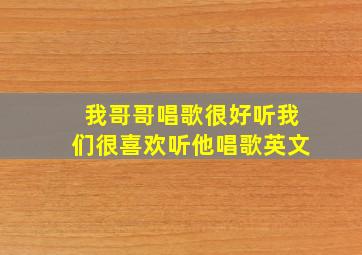 我哥哥唱歌很好听我们很喜欢听他唱歌英文